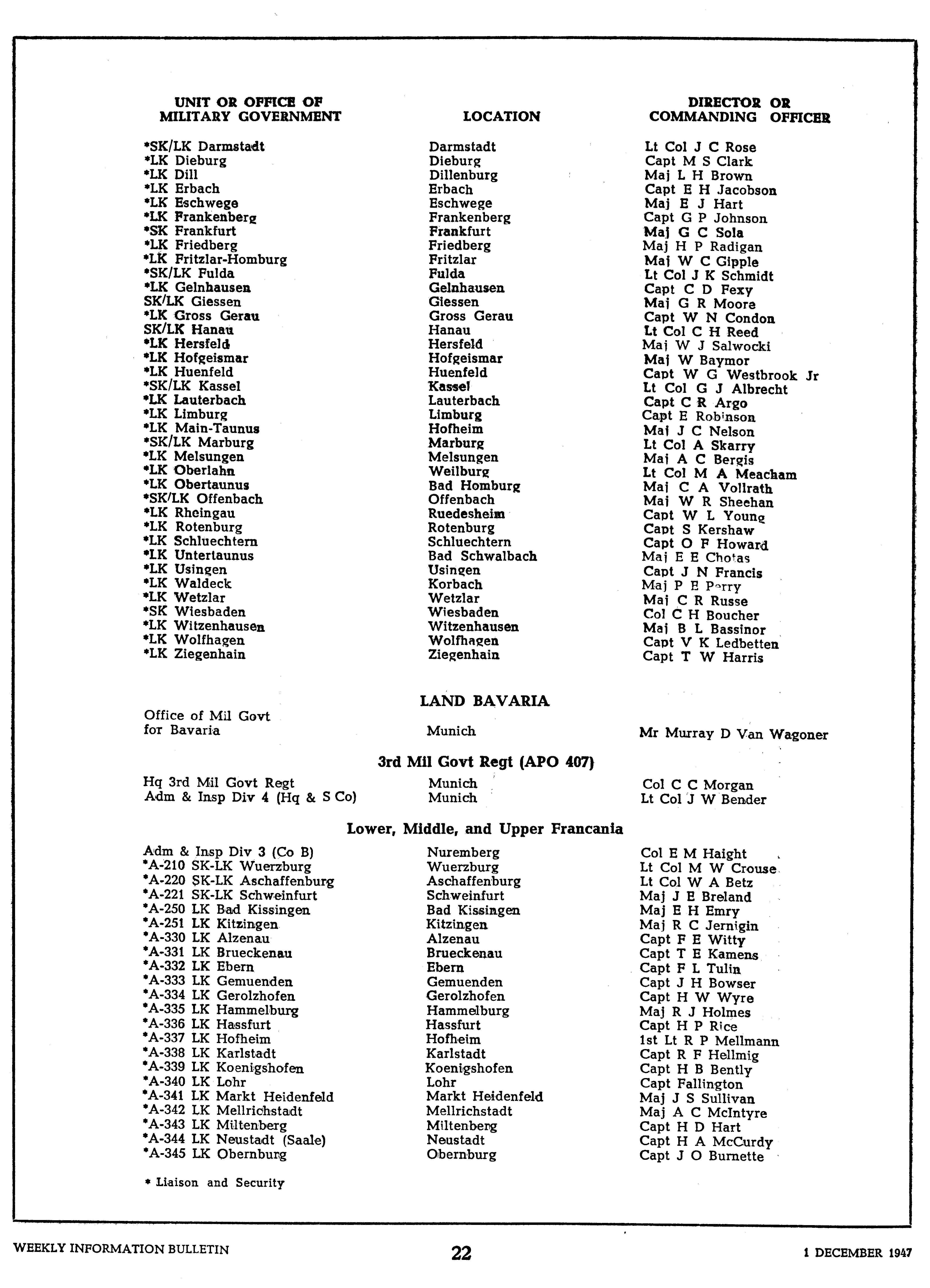 | UNIT OR OFFICE OF MILITARY GOVERNMENT | LOCATION | DIRECTOR OR COMMANDING OFFICER |
|---|---|---|
| *SK/LK Darmstadt | Darmstadt | Lt Col J C Rose |
| *LK Dieburg | Dieburg | Capt M S Clark |
| *LK Dill | Dillenburg | Maj L H Brown |
| *LK Erbach | Erbach | Capt E H Jacobson |
| *LK Eschwege | Eschwege | Maj E J Hart |
| *LK Frankenberg | Frankenberg | Capt G P Johnson |
| *SK Frankfurt | Frankfurt | Maj G C Sola |
| *LK Friedberg | Friedberg | Maj H P Radigan |
| *LK Fritzlar-Homburg | Fritzlar | Maj W C Gipple |
| *SK/LK Fulda | Fulda | Lt Col J K Schmidt |
| *LK Gelnhausen | Gelnhausen | Capt C D Fexy |
| SK/LK Giessen | Giessen | Maj G R Moore |
| *LK Gross Gerau | Gross Gerau | Capt W N Condon |
| SK/LK Hanau | Hanau | Lt Col C H Reed |
| *LK Hersfeld | Hersfeld | Maj W J Salwocki |
| *LK Hofgeismar | Hofgeismar | Maj W Baymor |
| *LK Huenfeld | Huenfeld | Capt W G Westbrook Jr |
| *SK/LK Kassel | Kassel | Lt Col G J Albrecht |
| *LK Lauterbach | Lauterbach | Capt C R Argo |
| *LK Limburg | Limburg | Capt E Robinson |
| *LK Main-Taunus | Hofheim | Maj J C Nelson |
| *SK/LK Marburg | Marburg | Lt Col A Skarry |
| *LK Melsungen | Melsungen | Maj A C Bergis |
| *LK Oberlahn | Weilburg | Lt Col M A Meacham |
| *LK Obertaunus | Bad Homburg | Maj C A Vollrath |
| *SK/LK Offenbach | Offenbach | Maj W R Sheehan |
| *LK Rheingau | Ruedesheim | Capt W L Young |
| *LK Rotenburg | Rotenburg | Capt S Kershaw |
| *LK Schluechtern | Schluechtern | Capt O F Howard |
| *LK Untertaunus | Bad Schwalbach | Maj E E Chotas |
| *LK Usingen | Usingen | Capt J N Francis |
| *LK Waldeck | Korbach | Maj P E Perry |
| *LK Wetzlar | Wetzlar | Maj C R Russe |
| *SK Wiesbaden | Wiesbaden | Col C H Boucher |
| *LK Witzenhausen | Witzenhausen | Maj B L Bassinor |
| *LK Wolfhagen | Wolfhagen | Capt V K Ledbetten |
| *LK Ziegenhain | Ziegenhain | Capt T W Harris |

LAND BAVARIA

| | | |
|---|---|---|
| Office of Mil Govt for Bavaria | Munich | Mr Murray D Van Wagoner |

3rd Mil Govt Regt (APO 407)

| | | |
|---|---|---|
| Hq 3rd Mil Govt Regt | Munich | Col C C Morgan |
| Adm & Insp Div 4 (Hq & S Co) | Munich | Lt Col J W Bender |

Lower, Middle, and Upper Francania

| | | |
|---|---|---|
| Adm & Insp Div 3 (Co B) | Nuremberg | Col E M Haight |
| *A-210 SK-LK Wuerzburg | Wuerzburg | Lt Col M W Crouse |
| *A-220 SK-LK Aschaffenburg | Aschaffenburg | Lt Col W A Betz |
| *A-221 SK-LK Schweinfurt | Schweinfurt | Maj J E Breland |
| *A-250 LK Bad Kissingen | Bad Kissingen | Maj E H Emry |
| *A-251 LK Kitzingen | Kitzingen | Maj R C Jernigin |
| *A-330 LK Alzenau | Alzenau | Capt F E Witty |
| *A-331 LK Brueckenau | Brueckenau | Capt T E Kamens |
| *A-332 LK Ebern | Ebern | Capt F L Tulin |
| *A-333 LK Gemuenden | Gemuenden | Capt J H Bowser |
| *A-334 LK Gerolzhofen | Gerolzhofen | Capt H W Wyre |
| *A-335 LK Hammelburg | Hammelburg | Maj R J Holmes |
| *A-336 LK Hassfurt | Hassfurt | Capt H P Rice |
| *A-337 LK Hofheim | Hofheim | 1st Lt R P Mellmann |
| *A-338 LK Karlstadt | Karlstadt | Capt R F Hellmig |
| *A-339 LK Koenigshofen | Koenigshofen | Capt H B Bently |
| *A-340 LK Lohr | Lohr | Capt Fallington |
| *A-341 LK Markt Heidenfeld | Markt Heidenfeld | Maj J S Sullivan |
| *A-342 LK Mellrichstadt | Mellrichstadt | Maj A C McIntyre |
| *A-343 LK Miltenberg | Miltenberg | Capt H D Hart |
| *A-344 LK Neustadt (Saale) | Neustadt | Capt H A McCurdy |
| *A-345 LK Obernburg | Obernburg | Capt J O Burnette |

* Liaison and Security

WEEKLY INFORMATION BULLETIN 22 1 DECEMBER 1947